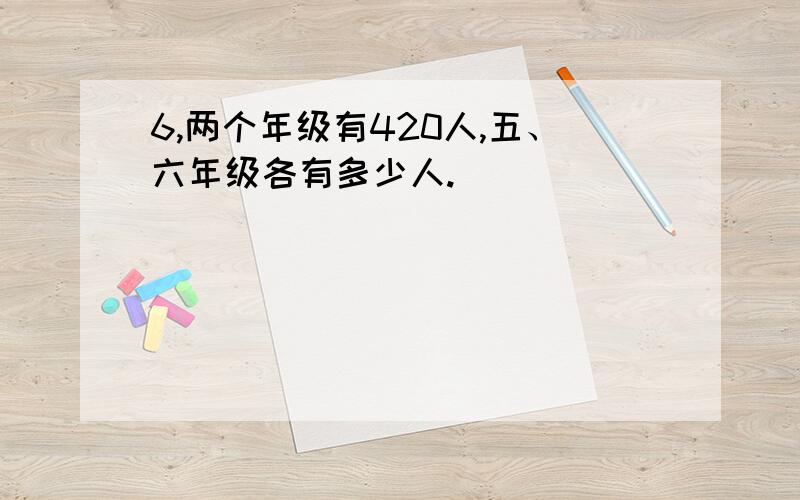 6,两个年级有420人,五、六年级各有多少人.